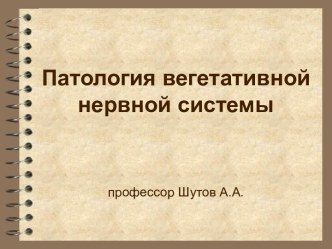 Патология вегетативной нервной системы

профессор Шутов А.А.